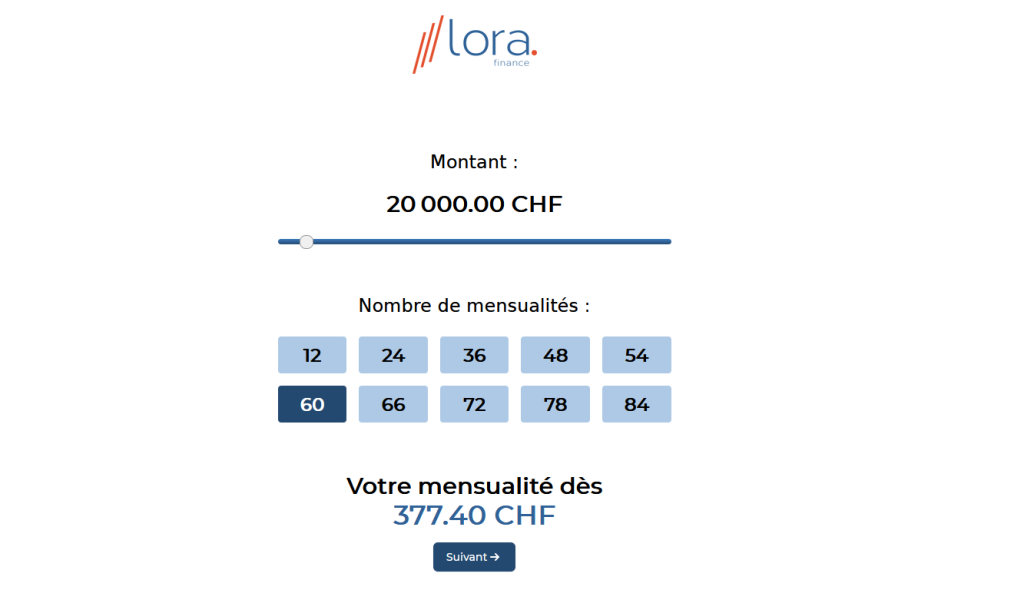 lora.
finance

Montant :

20 000.00 CHF

Nombre de mensualités :

12 24 36 48 54
60 66 72 78 84

Votre mensualité dès
377.40 CHF

Suivant →